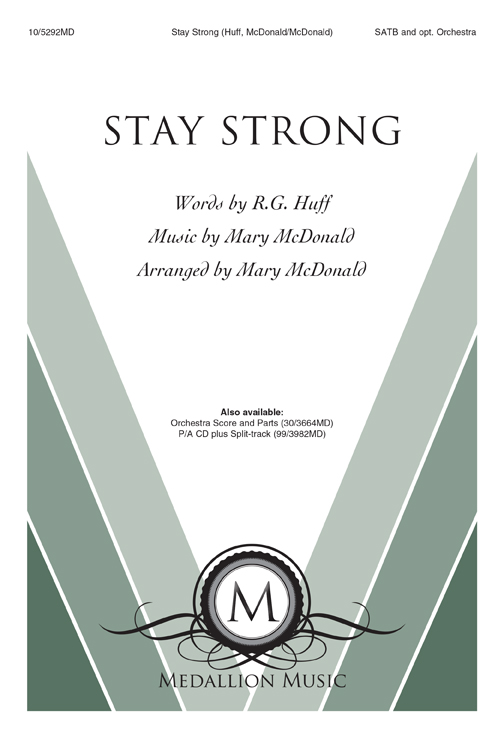 10/5292MD Stay Strong (Huff, McDonald/McDonald) SATB and opt. Orchestra

STAY STRONG

Words by R.G. Huff
Music by Mary McDonald
Arranged by Mary McDonald

Also available:
Orchestra Score and Parts (30/3664MD)
P/A CD plus Split-track (99/3982MD)

M

MEDALLION MUSIC